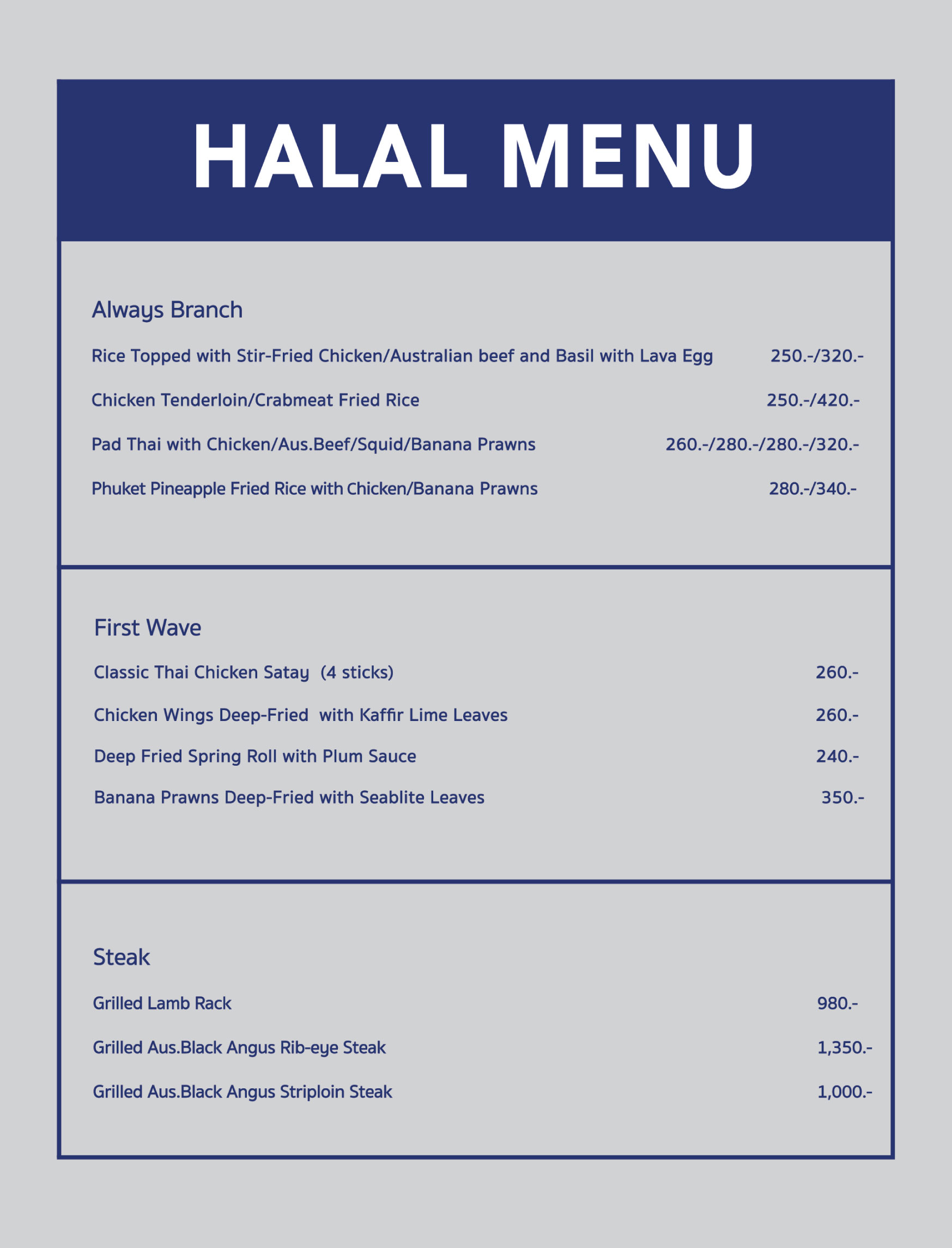 HALAL MENU

Always Branch

Rice Topped with Stir-Fried Chicken/Australian beef and Basil with Lava Egg 250.-/320.-

Chicken Tenderloin/Crabmeat Fried Rice 250.-/420.-

Pad Thai with Chicken/Aus.Beef/Squid/Banana Prawns 260.-/280.-/280.-/320.-

Phuket Pineapple Fried Rice with Chicken/Banana Prawns 280.-/340.-

First Wave

Classic Thai Chicken Satay (4 sticks) 260.-

Chicken Wings Deep-Fried with Kaffir Lime Leaves 260.-

Deep Fried Spring Roll with Plum Sauce 240.-

Banana Prawns Deep-Fried with Seablite Leaves 350.-

Steak

Grilled Lamb Rack 980.-

Grilled Aus.Black Angus Rib-eye Steak 1,350.-

Grilled Aus.Black Angus Striploin Steak 1,000.-